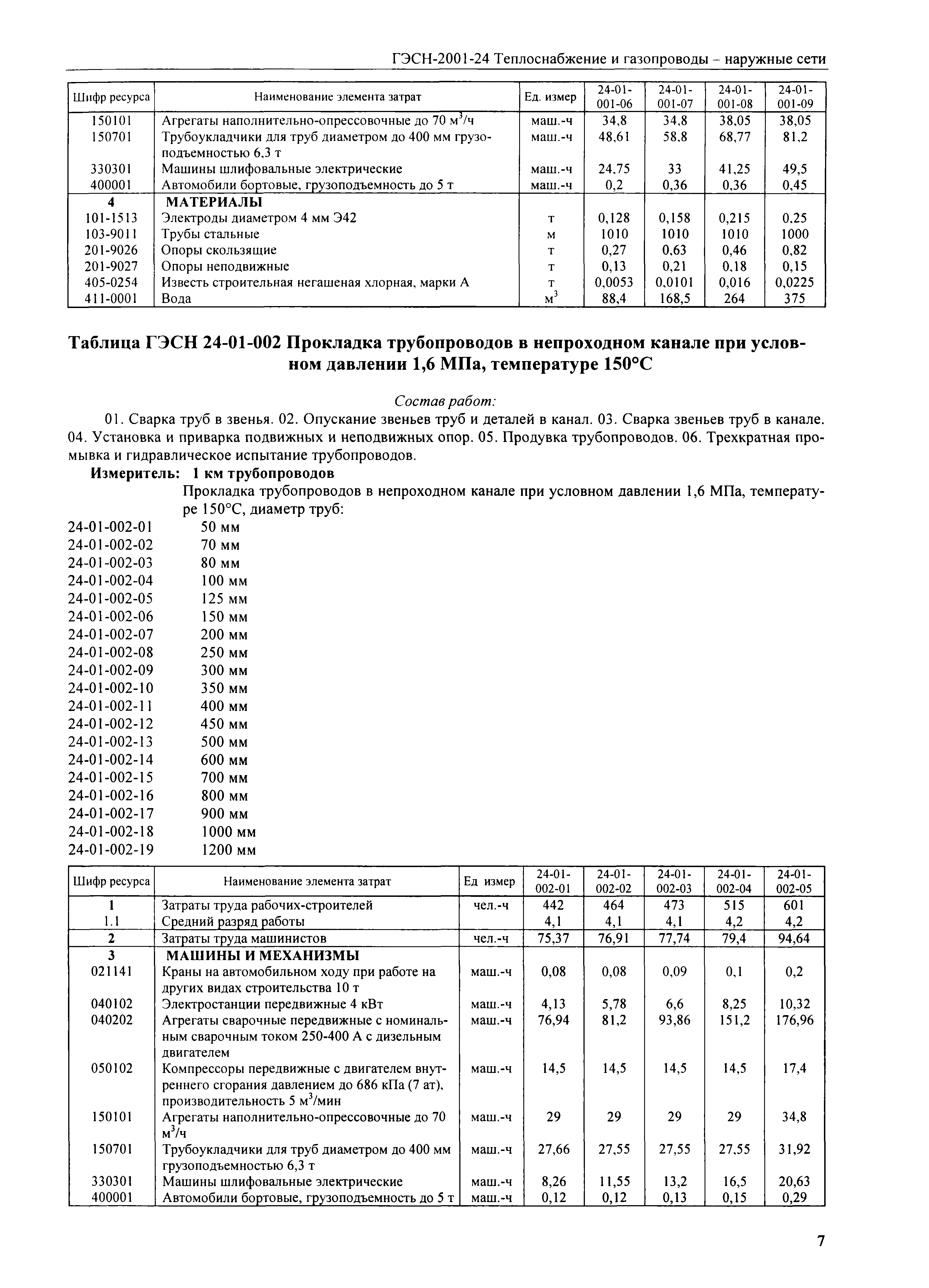 ГЭСН-2001-24 Теплоснабжение и газопроводы – наружные сети

| Шифр ресурса | Наименование элемента затрат | Ед. измер | 24-01-001-06 | 24-01-001-07 | 24-01-001-08 | 24-01-001-09 |
|---|---|---|---|---|---|---|
| 150101 | Агрегаты наполнительно-опрессовочные до 70 $м^3$/ч | маш.-ч | 34,8 | 34,8 | 38,05 | 38,05 |
| 150701 | Трубоукладчики для труб диаметром до 400 мм грузоподъемностью 6,3 т | маш.-ч | 48,61 | 58,8 | 68,77 | 81,2 |
| 330301 | Машины шлифовальные электрические | маш.-ч | 24,75 | 33 | 41,25 | 49,5 |
| 400001 | Автомобили бортовые, грузоподъемность до 5 т | маш.-ч | 0,2 | 0,36 | 0,36 | 0,45 |
| 4 | МАТЕРИАЛЫ | | | | | |
| 101-1513 | Электроды диаметром 4 мм Э42 | т | 0,128 | 0,158 | 0,215 | 0,25 |
| 103-9011 | Трубы стальные | м | 1010 | 1010 | 1010 | 1000 |
| 201-9026 | Опоры скользящие | т | 0,27 | 0,63 | 0,46 | 0,82 |
| 201-9027 | Опоры неподвижные | т | 0,13 | 0,21 | 0,18 | 0,15 |
| 405-0254 | Известь строительная негашеная хлорная, марки А | т | 0,0053 | 0,0101 | 0,016 | 0,0225 |
| 411-0001 | Вода | $м^3$ | 88,4 | 168,5 | 264 | 375 |

Таблица ГЭСН 24-01-002 Прокладка трубопроводов в непроходном канале при условном давлении 1,6 МПа, температуре 150°С

Состав работ:

01. Сварка труб в звенья. 02. Опускание звеньев труб и деталей в канал. 03. Сварка звеньев труб в канале. 04. Установка и приварка подвижных и неподвижных опор. 05. Продувка трубопроводов. 06. Трехкратная промывка и гидравлическое испытание трубопроводов.

Измеритель: 1 км трубопроводов

Прокладка трубопроводов в непроходном канале при условном давлении 1,6 МПа, температуре 150°С, диаметр труб:

24-01-002-01 50 мм
24-01-002-02 70 мм
24-01-002-03 80 мм
24-01-002-04 100 мм
24-01-002-05 125 мм
24-01-002-06 150 мм
24-01-002-07 200 мм
24-01-002-08 250 мм
24-01-002-09 300 мм
24-01-002-10 350 мм
24-01-002-11 400 мм
24-01-002-12 450 мм
24-01-002-13 500 мм
24-01-002-14 600 мм
24-01-002-15 700 мм
24-01-002-16 800 мм
24-01-002-17 900 мм
24-01-002-18 1000 мм
24-01-002-19 1200 мм

| Шифр ресурса | Наименование элемента затрат | Ед измер | 24-01-002-01 | 24-01-002-02 | 24-01-002-03 | 24-01-002-04 | 24-01-002-05 |
|---|---|---|---|---|---|---|---|
| 1 | Затраты труда рабочих-строителей | чел.-ч | 442 | 464 | 473 | 515 | 601 |
| 1.1 | Средний разряд работы | | 4,1 | 4,1 | 4,1 | 4,2 | 4,2 |
| 2 | Затраты труда машинистов | чел.-ч | 75,37 | 76,91 | 77,74 | 79,4 | 94,64 |
| 3 | МАШИНЫ И МЕХАНИЗМЫ | | | | | | |
| 021141 | Краны на автомобильном ходу при работе на других видах строительства 10 т | маш.-ч | 0,08 | 0,08 | 0,09 | 0,1 | 0,2 |
| 040102 | Электростанции передвижные 4 кВт | маш.-ч | 4,13 | 5,78 | 6,6 | 8,25 | 10,32 |
| 040202 | Агрегаты сварочные передвижные с номинальным сварочным током 250-400 А с дизельным двигателем | маш.-ч | 76,94 | 81,2 | 93,86 | 151,2 | 176,96 |
| 050102 | Компрессоры передвижные с двигателем внутреннего сгорания давлением до 686 кПа (7 ат), производительность 5 $м^3$/мин | маш.-ч | 14,5 | 14,5 | 14,5 | 14,5 | 17,4 |
| 150101 | Агрегаты наполнительно-опрессовочные до 70 $м^3$/ч | маш.-ч | 29 | 29 | 29 | 29 | 34,8 |
| 150701 | Трубоукладчики для труб диаметром до 400 мм грузоподъемностью 6,3 т | маш.-ч | 27,66 | 27,55 | 27,55 | 27,55 | 31,92 |
| 330301 | Машины шлифовальные электрические | маш.-ч | 8,26 | 11,55 | 13,2 | 16,5 | 20,63 |
| 400001 | Автомобили бортовые, грузоподъемность до 5 т | маш.-ч | 0,12 | 0,12 | 0,13 | 0,15 | 0,29 |

7